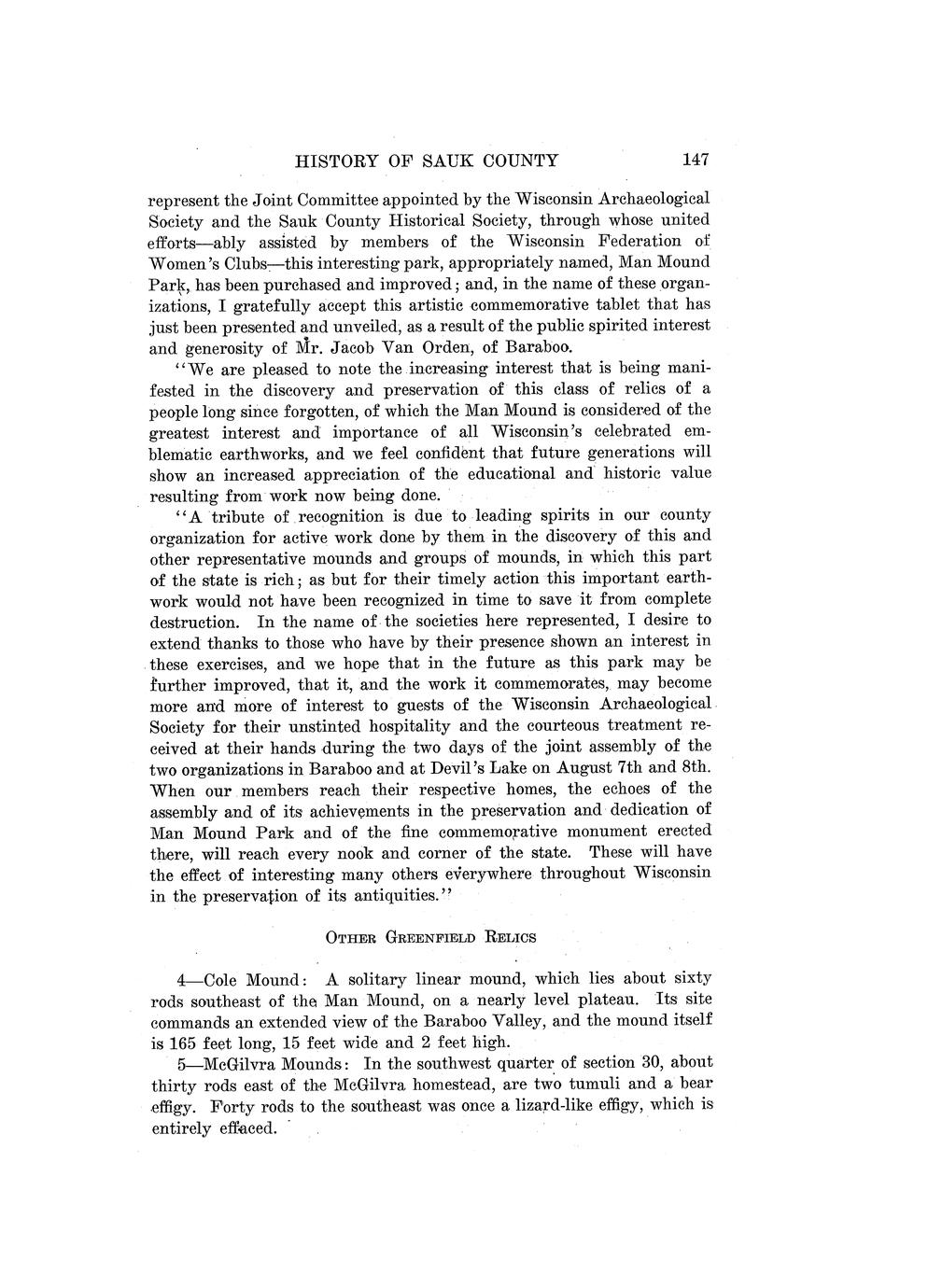 HISTORY OF SAUK COUNTY 147

represent the Joint Committee appointed by the Wisconsin Archaeological Society and the Sauk County Historical Society, through whose united efforts—ably assisted by members of the Wisconsin Federation of Women's Clubs—this interesting park, appropriately named, Man Mound Park, has been purchased and improved; and, in the name of these organizations, I gratefully accept this artistic commemorative tablet that has just been presented and unveiled, as a result of the public spirited interest and generosity of Mr. Jacob Van Orden, of Baraboo.

"We are pleased to note the increasing interest that is being manifested in the discovery and preservation of this class of relics of a people long since forgotten, of which the Man Mound is considered of the greatest interest and importance of all Wisconsin's celebrated emblematic earthworks, and we feel confident that future generations will show an increased appreciation of the educational and historic value resulting from work now being done.

"A tribute of recognition is due to leading spirits in our county organization for active work done by them in the discovery of this and other representative mounds and groups of mounds, in which this part of the state is rich; as but for their timely action this important earthwork would not have been recognized in time to save it from complete destruction. In the name of the societies here represented, I desire to extend thanks to those who have by their presence shown an interest in these exercises, and we hope that in the future as this park may be further improved, that it, and the work it commemorates, may become more and more of interest to guests of the Wisconsin Archaeological Society for their unstinted hospitality and the courteous treatment received at their hands during the two days of the joint assembly of the two organizations in Baraboo and at Devil's Lake on August 7th and 8th. When our members reach their respective homes, the echoes of the assembly and of its achievements in the preservation and dedication of Man Mound Park and of the fine commemorative monument erected there, will reach every nook and corner of the state. These will have the effect of interesting many others everywhere throughout Wisconsin in the preservation of its antiquities."

OTHER GREENFIELD RELICS

4—Cole Mound: A solitary linear mound, which lies about sixty rods southeast of the Man Mound, on a nearly level plateau. Its site commands an extended view of the Baraboo Valley, and the mound itself is 165 feet long, 15 feet wide and 2 feet high.

5—McGilvra Mounds: In the southwest quarter of section 30, about thirty rods east of the McGilvra homestead, are two tumuli and a bear effigy. Forty rods to the southeast was once a lizard-like effigy, which is entirely effaced.